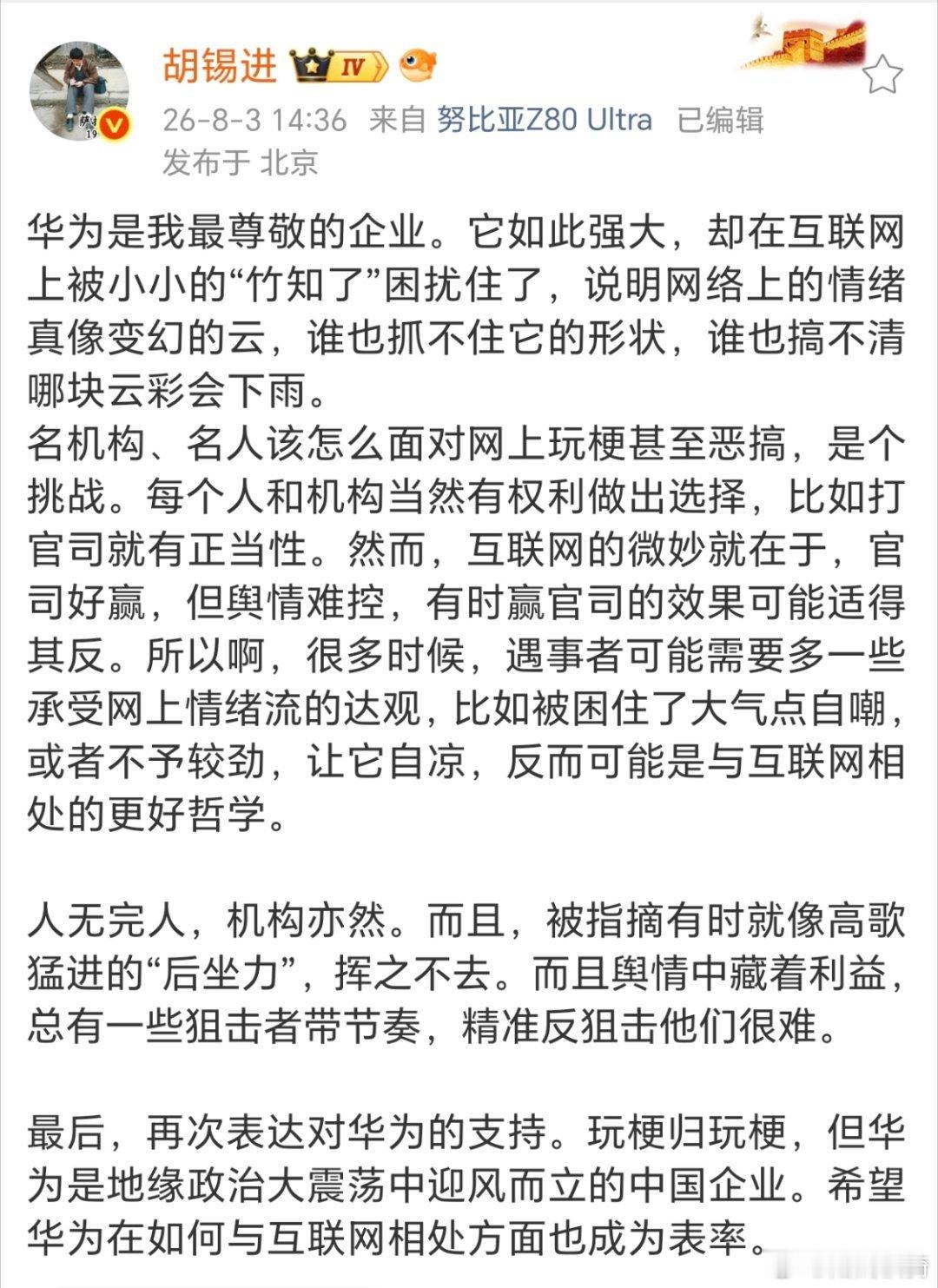 胡锡进 IV

26-8-3 14:36 来自 努比亚Z80 Ultra 已编辑
发布于 北京

华为是我最尊敬的企业。它如此强大，却在互联网上被小小的“竹知了”困扰住了，说明网络上的情绪真像变幻的云，谁也抓不住它的形状，谁也搞不清哪块云彩会下雨。
名机构、名人该怎么面对网上玩梗甚至恶搞，是个挑战。每个人和机构当然有权利做出选择，比如打官司就有正当性。然而，互联网的微妙就在于，官司好赢，但舆情难控，有时赢官司的效果可能适得其反。所以啊，很多时候，遇事者可能需要多一些承受网上情绪流的达观，比如被困住了大气点自嘲，或者不予较劲，让它自凉，反而可能是与互联网相处的更好哲学。

人无完人，机构亦然。而且，被指摘有时就像高歌猛进的“后坐力”，挥之不去。而且舆情中藏着利益，总有一些狙击者带节奏，精准反狙击他们很难。

最后，再次表达对华为的支持。玩梗归玩梗，但华为是地缘政治大震荡中迎风而立的中国企业。希望华为在如何与互联网相处方面也成为表率。